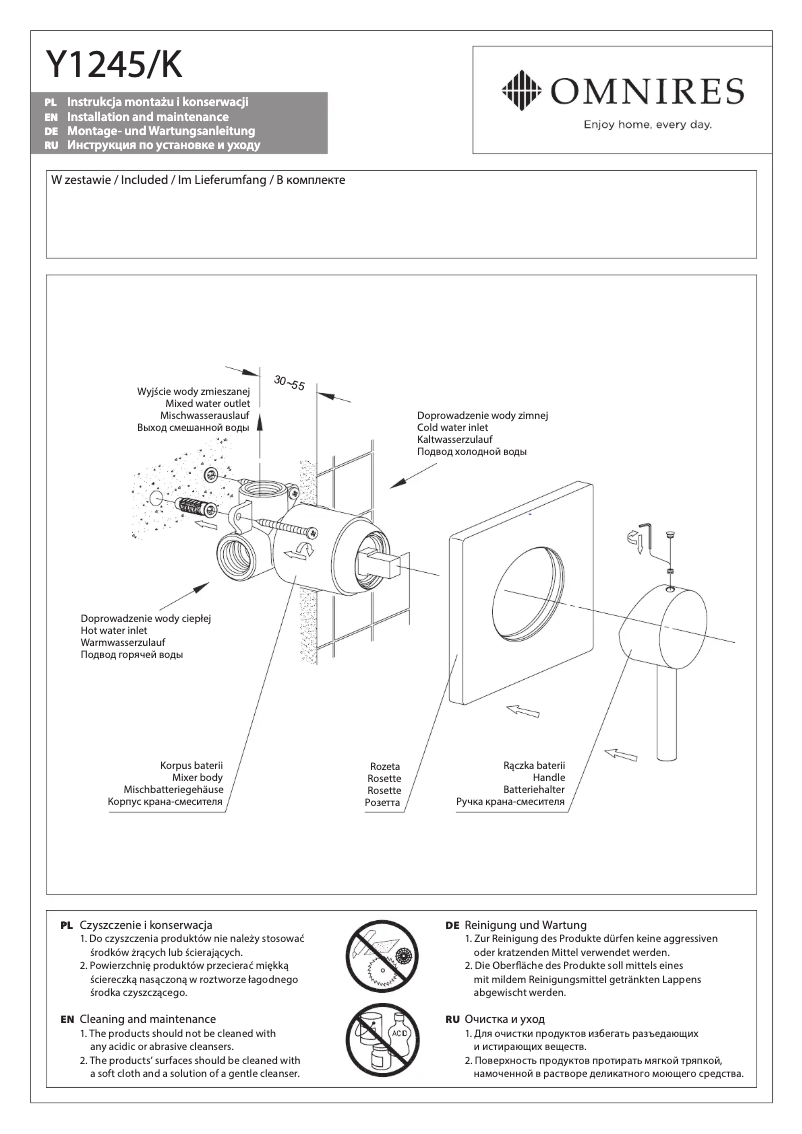 Y1245/K

PL Instrukcja montażu i konserwacji
EN Installation and maintenance
DE Montage- und Wartungsanleitung
RU Инструкция по установке и уходу

OMNIRES
Enjoy home, every day.

W zestawie / Included / Im Lieferumfang / В комплекте

30~55

Wyjście wody zmieszanej
Mixed water outlet
Mischwasserauslauf
Выход смешанной воды

Doprowadzenie wody zimnej
Cold water inlet
Kaltwasserzulauf
Подвод холодной воды

Doprowadzenie wody ciepłej
Hot water inlet
Warmwasserzulauf
Подвод горячей воды

Korpus baterii
Mixer body
Mischbatteriegehäuse
Корпус крана-смесителя

Rozeta
Rosette
Rosette
Розетта

Rączka baterii
Handle
Batteriehalter
Ручка крана-смесителя

PL Czyszczenie i konserwacja
1. Do czyszczenia produktów nie należy stosować środków żrących lub ścierających.
2. Powierzchnię produktów przecierać miękką ściereczką nasączoną w roztworze łagodnego środka czyszczącego.

EN Cleaning and maintenance
1. The products should not be cleaned with any acidic or abrasive cleansers.
2. The products' surfaces should be cleaned with a soft cloth and a solution of a gentle cleanser.

ACID

DE Reinigung und Wartung
1. Zur Reinigung des Produkte dürfen keine aggressiven oder kratzenden Mittel verwendet werden.
2. Die Oberfläche des Produkte soll mittels eines mit mildem Reinigungsmittel getränkten Lappens abgewischt werden.

RU Очистка и уход
1. Для очистки продуктов избегать разъедающих и истирающих веществ.
2. Поверхность продуктов протирать мягкой тряпкой, намоченной в растворе деликатного моющего средства.